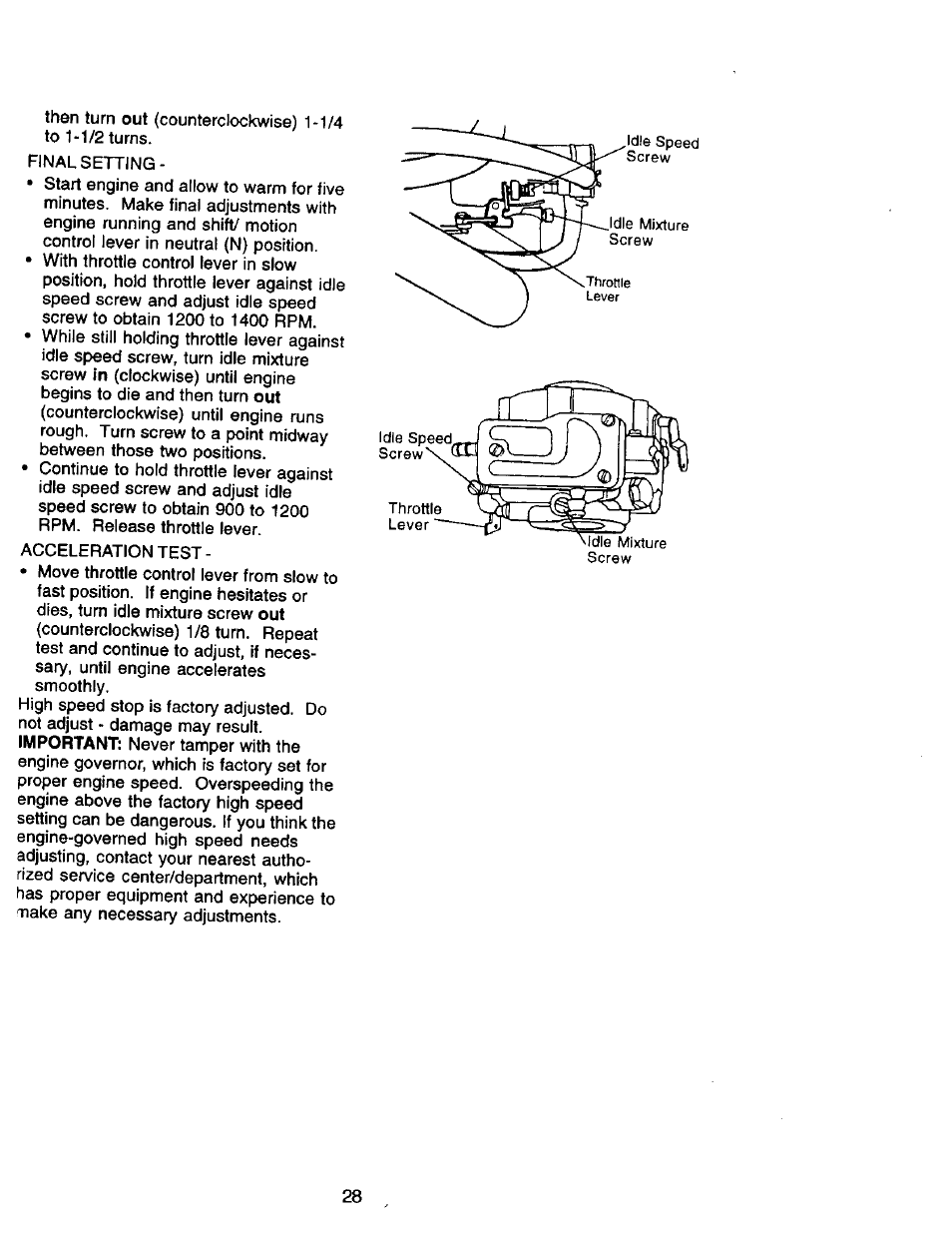 then turn out (counterclockwise) 1-1/4 to 1-1/2 turns.

FINAL SETTING -

• Start engine and allow to warm for five minutes. Make final adjustments with engine running and shift/ motion control lever in neutral (N) position.
• With throttle control lever in slow position, hold throttle lever against idle speed screw and adjust idle speed screw to obtain 1200 to 1400 RPM.
• While still holding throttle lever against idle speed screw, turn idle mixture screw in (clockwise) until engine begins to die and then turn out (counterclockwise) until engine runs rough. Turn screw to a point midway between those two positions.
• Continue to hold throttle lever against idle speed screw and adjust idle speed screw to obtain 900 to 1200 RPM. Release throttle lever.

ACCELERATION TEST -

• Move throttle control lever from slow to fast position. If engine hesitates or dies, turn idle mixture screw out (counterclockwise) 1/8 turn. Repeat test and continue to adjust, if necessary, until engine accelerates smoothly.

High speed stop is factory adjusted. Do not adjust - damage may result.

IMPORTANT: Never tamper with the engine governor, which is factory set for proper engine speed. Overspeeding the engine above the factory high speed setting can be dangerous. If you think the engine-governed high speed needs adjusting, contact your nearest authorized service center/department, which has proper equipment and experience to make any necessary adjustments.

Idle Speed Screw
Idle Mixture Screw
Throttle Lever

Idle Speed Screw
Throttle Lever
Idle Mixture Screw

28